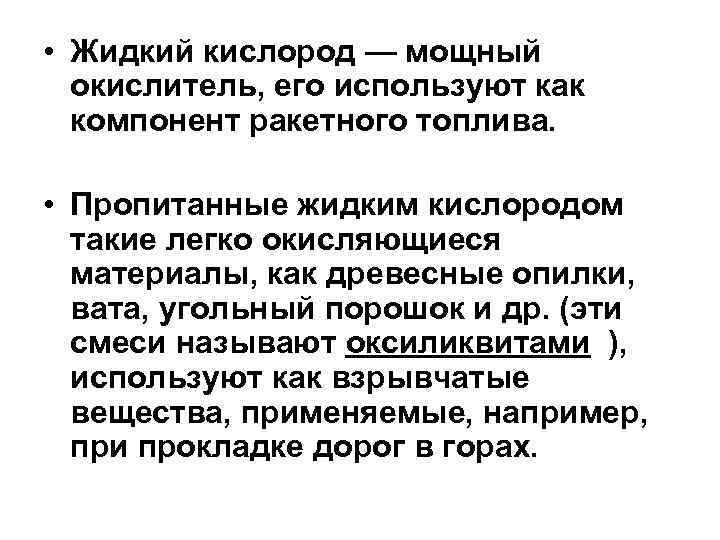 • Жидкий кислород — мощный окислитель, его используют как компонент ракетного топлива.

• Пропитанные жидким кислородом такие легко окисляющиеся материалы, как древесные опилки, вата, угольный порошок и др. (эти смеси называют оксиликвитами ), используют как взрывчатые вещества, применяемые, например, при прокладке дорог в горах.